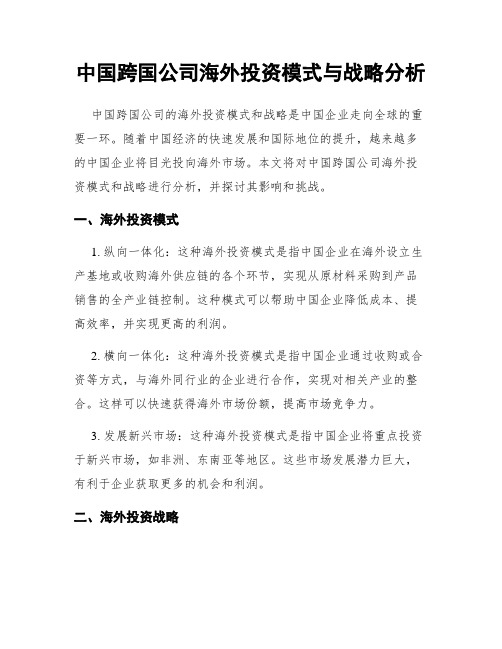 中国跨国公司海外投资模式与战略分析

中国跨国公司的海外投资模式和战略是中国企业走向全球的重要一环。随着中国经济的快速发展和国际地位的提升，越来越多的中国企业将目光投向海外市场。本文将对中国跨国公司海外投资模式和战略进行分析，并探讨其影响和挑战。

一、海外投资模式

1. 纵向一体化：这种海外投资模式是指中国企业在海外设立生产基地或收购海外供应链的各个环节，实现从原材料采购到产品销售的全产业链控制。这种模式可以帮助中国企业降低成本、提高效率，并实现更高的利润。

2. 横向一体化：这种海外投资模式是指中国企业通过收购或合资等方式，与海外同行业的企业进行合作，实现对相关产业的整合。这样可以快速获得海外市场份额，提高市场竞争力。

3. 发展新兴市场：这种海外投资模式是指中国企业将重点投资于新兴市场，如非洲、东南亚等地区。这些市场发展潜力巨大，有利于企业获取更多的机会和利润。

二、海外投资战略